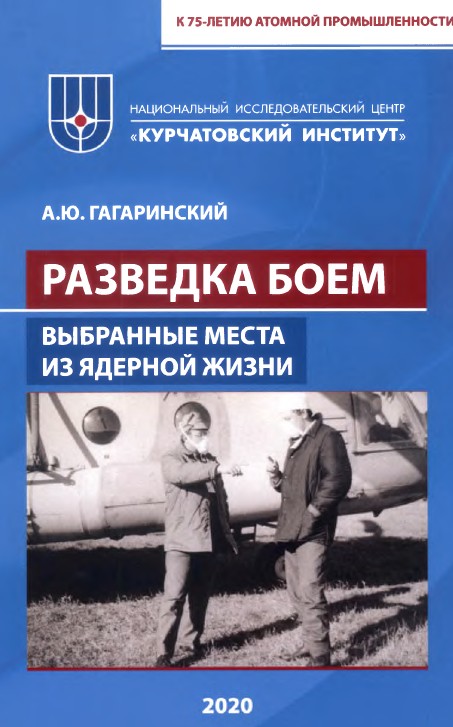 К 75-ЛЕТИЮ АТОМНОЙ ПРОМЫШЛЕННОСТИ

НАЦИОНАЛЬНЫЙ ИССЛЕДОВАТЕЛЬСКИЙ ЦЕНТР
«КУРЧАТОВСКИЙ ИНСТИТУТ»

А.Ю. ГАГАРИНСКИЙ

РАЗВЕДКА БОЕМ

ВЫБРАННЫЕ МЕСТА
ИЗ ЯДЕРНОЙ ЖИЗНИ

2020